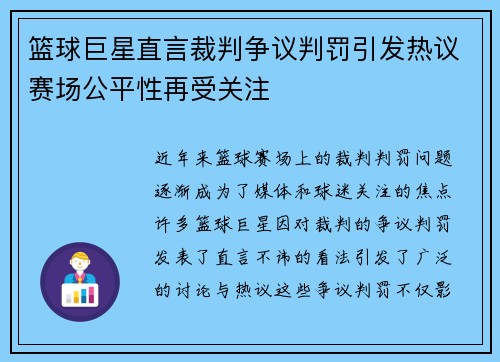 篮球巨星直言裁判争议判罚引发热议赛场公平性再受关注

近年来篮球赛场上的裁判判罚问题逐渐成为了媒体和球迷关注的焦点许多篮球巨星因对裁判的争议判罚发表了直言不讳的看法引发了广泛的讨论与热议这些争议判罚不仅影